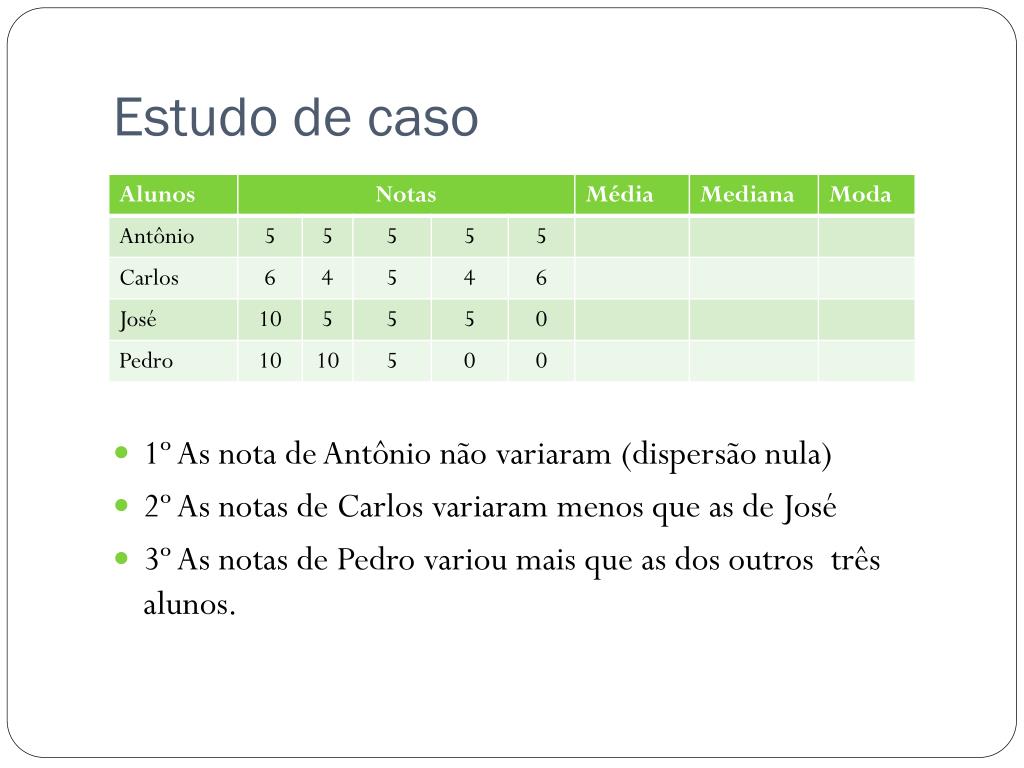 Estudo de caso

| Alunos | Notas | | | | | Média | Mediana | Moda |
|---|---|---|---|---|---|---|---|---|
| Antônio | 5 | 5 | 5 | 5 | 5 | | | |
| Carlos | 6 | 4 | 5 | 4 | 6 | | | |
| José | 10 | 5 | 5 | 5 | 0 | | | |
| Pedro | 10 | 10 | 5 | 0 | 0 | | | |

- 1º As nota de Antônio não variaram (dispersão nula)
- 2º As notas de Carlos variaram menos que as de José
- 3º As notas de Pedro variou mais que as dos outros três alunos.